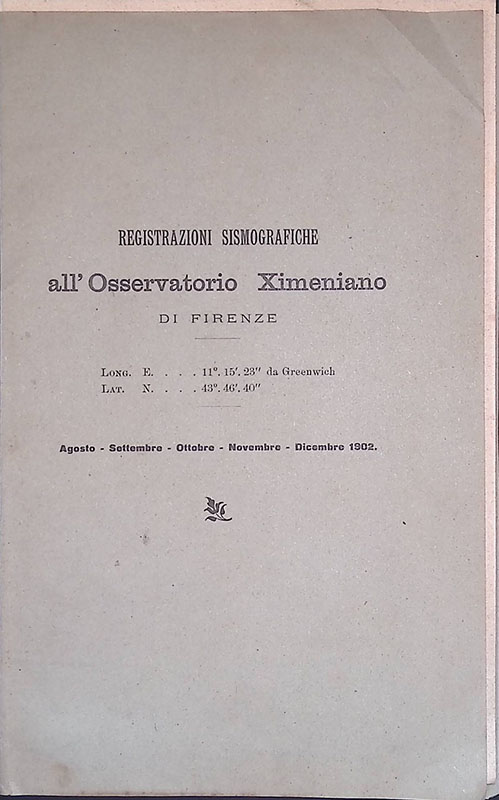 REGISTRAZIONI SISMOGRAFICHE

all' Osservatorio Ximeniano

DI FIRENZE

Long. E. . . . 11°. 15'. 23'' da Greenwich
Lat. N. . . . 43°. 46'. 40''

Agosto - Settembre - Ottobre - Novembre - Dicembre 1902.